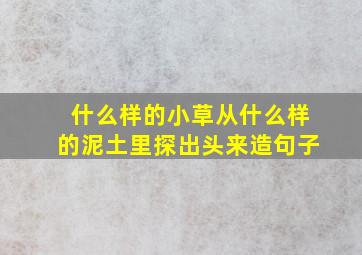 什么样的小草从什么样的泥土里探出头来造句子